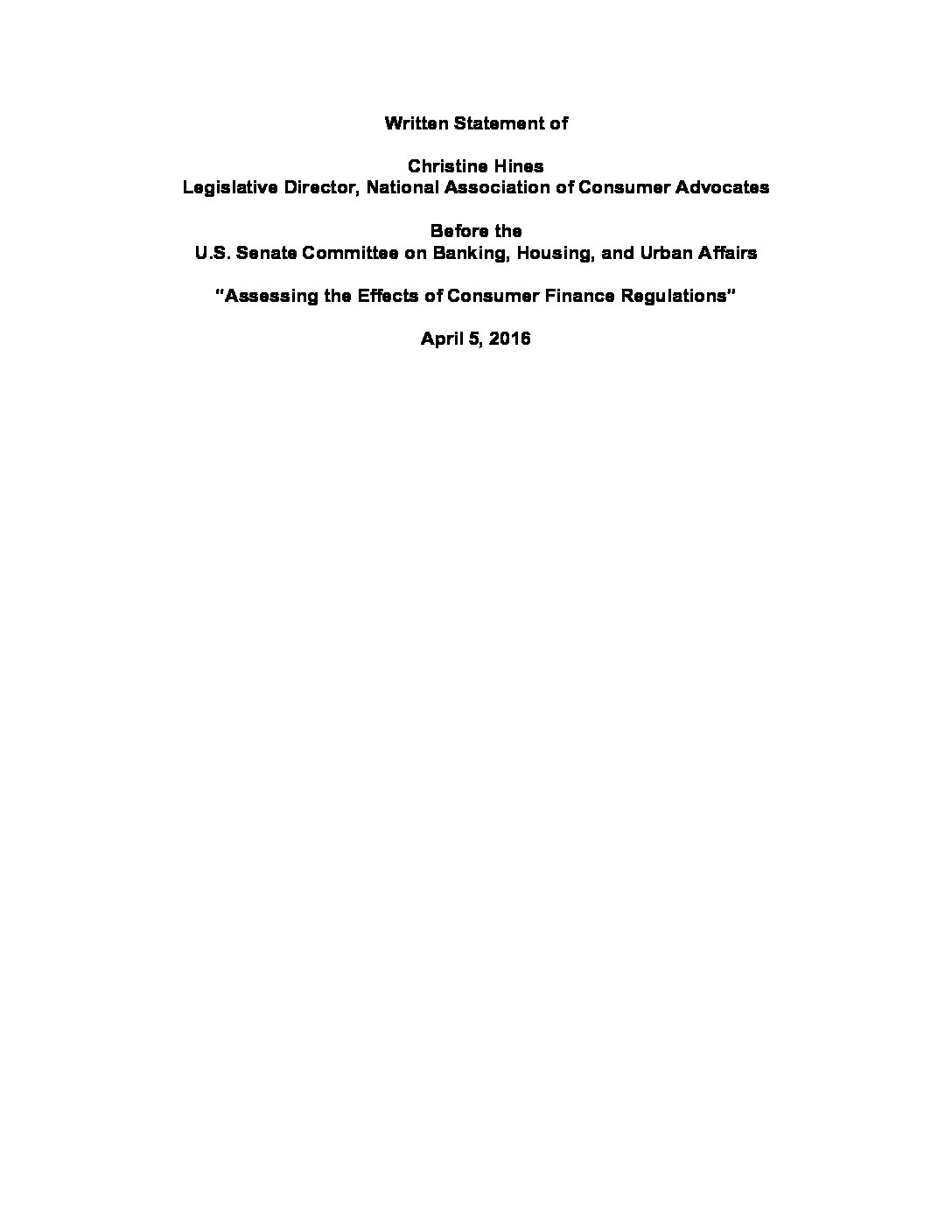 Written Statement of

Christine Hines
Legislative Director, National Association of Consumer Advocates

Before the
U.S. Senate Committee on Banking, Housing, and Urban Affairs

"Assessing the Effects of Consumer Finance Regulations"

April 5, 2016